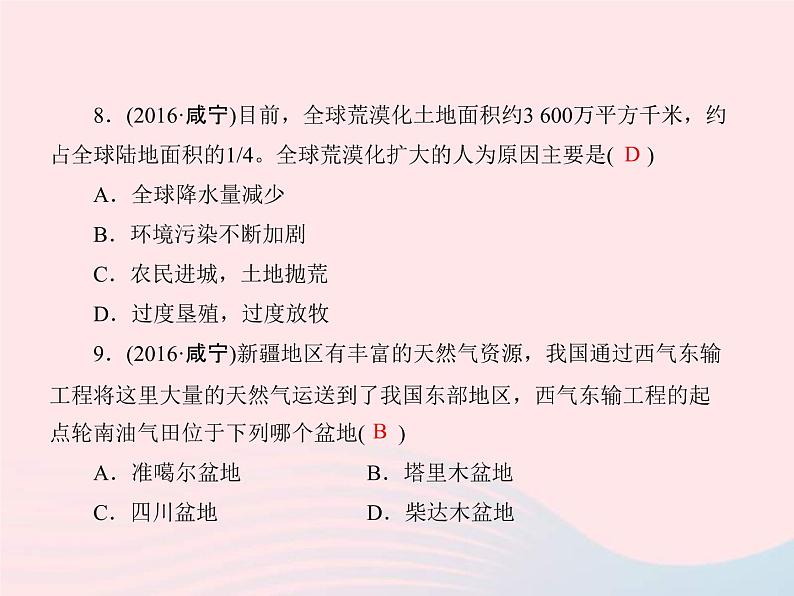 8．(2016·咸宁)目前，全球荒漠化土地面积约3 600万平方千米，约占全球陆地面积的1/4。全球荒漠化扩大的人为原因主要是( D )

A．全球降水量减少

B．环境污染不断加剧

C．农民进城，土地抛荒

D．过度垦殖，过度放牧

9．(2016·咸宁)新疆地区有丰富的天然气资源，我国通过西气东输工程将这里大量的天然气运送到了我国东部地区，西气东输工程的起点轮南油气田位于下列哪个盆地( B )

A．准噶尔盆地

B．塔里木盆地

C．四川盆地

D．柴达木盆地